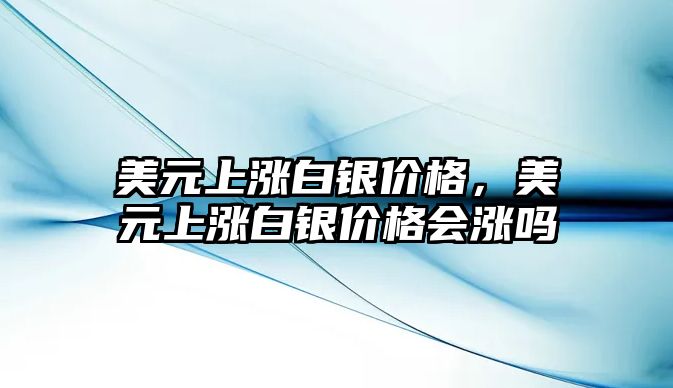 美元上涨白银价格，美元上涨白银价格会涨吗